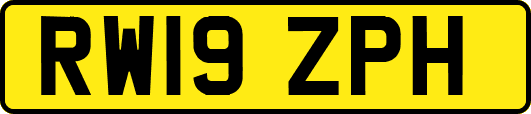 RW19 ZPH